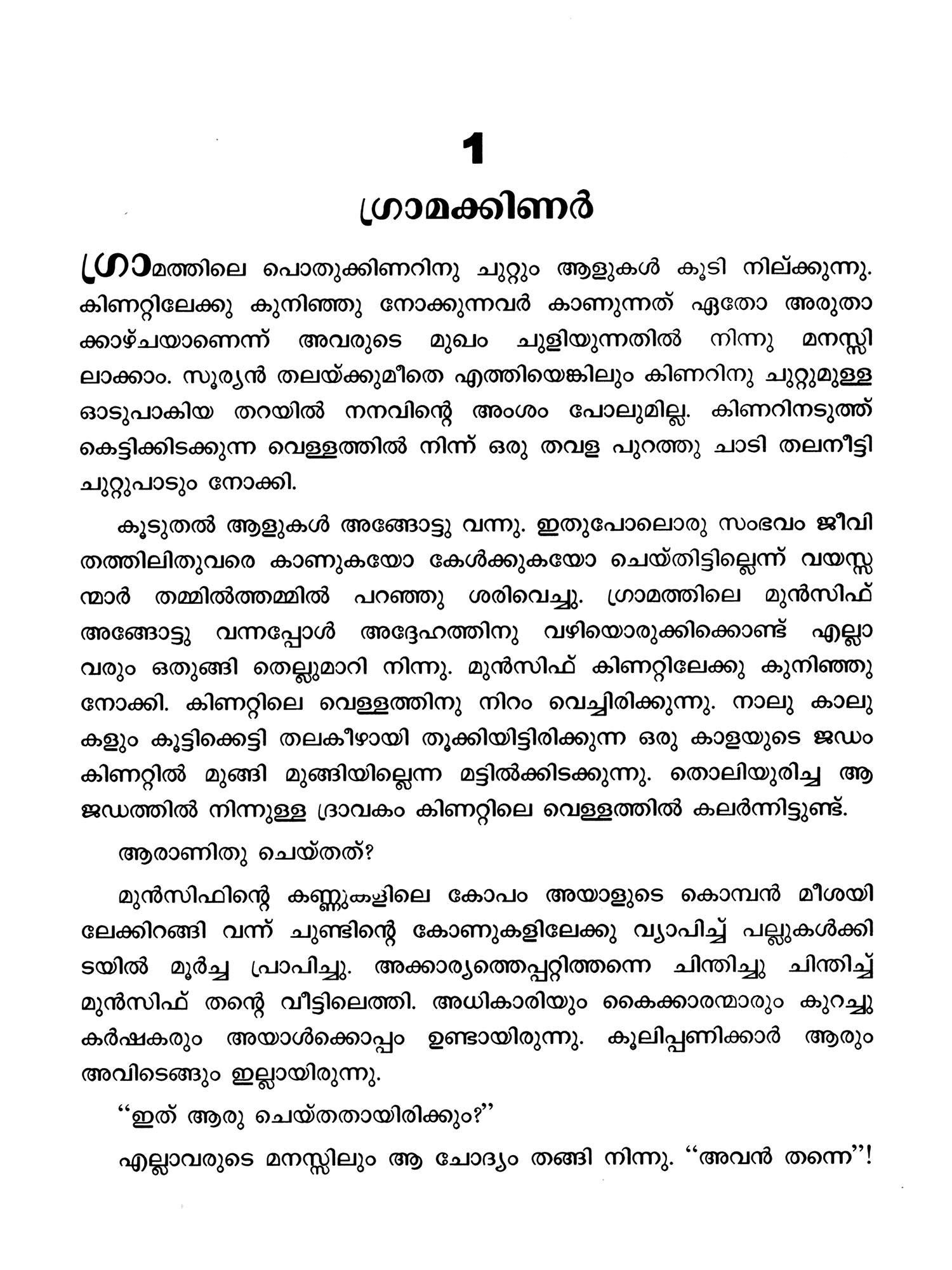 1

ഗ്രാമക്കിണർ

ഗ്രാമത്തിലെ പൊതുക്കിണറിനു ചുറ്റും ആളുകൾ കൂടി നില്ക്കുന്നു. കിണറ്റിലേക്കു കുനിഞ്ഞു നോക്കുന്നവർ കാണുന്നത് ഏതോ അരുതാക്കാഴ്ചയാണെന്ന് അവരുടെ മുഖം ചുളിയുന്നതിൽ നിന്നു മനസ്സിലാക്കാം. സൂര്യൻ തലയ്ക്കുമീതെ എത്തിയെങ്കിലും കിണറിനു ചുറ്റുമുള്ള ഓടുപാകിയ തറയിൽ നനവിന്റെ അംശം പോലുമില്ല. കിണറിനടുത്ത് കെട്ടിക്കിടക്കുന്ന വെള്ളത്തിൽ നിന്ന് ഒരു തവള പുറത്തു ചാടി തലനീട്ടി ചുറ്റുപാടും നോക്കി.

കൂടുതൽ ആളുകൾ അങ്ങോട്ടു വന്നു. ഇതുപോലൊരു സംഭവം ജീവിതത്തിലിതുവരെ കാണുകയോ കേൾക്കുകയോ ചെയ്തിട്ടില്ലെന്ന് വയസ്സന്മാർ തമ്മിൽത്തമ്മിൽ പറഞ്ഞു ശരിവെച്ചു. ഗ്രാമത്തിലെ മുൻസിഫ് അങ്ങോട്ടു വന്നപ്പോൾ അദ്ദേഹത്തിനു വഴിയൊരുക്കിക്കൊണ്ട് എല്ലാവരും ഒതുങ്ങി തെല്ലുമാറി നിന്നു. മുൻസിഫ് കിണറ്റിലേക്കു കുനിഞ്ഞു നോക്കി. കിണറ്റിലെ വെള്ളത്തിനു നിറം വെച്ചിരിക്കുന്നു. നാലു കാലുകളും കൂട്ടിക്കെട്ടി തലകീഴായി തൂക്കിയിട്ടിരിക്കുന്ന ഒരു കാളയുടെ ജഡം കിണറ്റിൽ മുങ്ങി മുങ്ങിയില്ലെന്ന മട്ടിൽക്കിടക്കുന്നു. തൊലിയുരിച്ച ആ ജഡത്തിൽ നിന്നുള്ള ദ്രാവകം കിണറ്റിലെ വെള്ളത്തിൽ കലർന്നിട്ടുണ്ട്.

ആരാണിതു ചെയ്തത്?

മുൻസിഫിന്റെ കണ്ണുകളിലെ കോപം അയാളുടെ കൊമ്പൻ മീശയിലേക്കിറങ്ങി വന്ന് ചുണ്ടിന്റെ കോണുകളിലേക്കു വ്യാപിച്ച് പല്ലുകൾക്കിടയിൽ മൂർച്ച പ്രാപിച്ചു. അക്കാര്യത്തെപ്പറ്റിത്തന്നെ ചിന്തിച്ചു ചിന്തിച്ച് മുൻസിഫ് തന്റെ വീട്ടിലെത്തി. അധികാരിയും കൈക്കാരന്മാരും കുറച്ചു കർഷകരും അയാൾക്കൊപ്പം ഉണ്ടായിരുന്നു. കൂലിപ്പണിക്കാർ ആരും അവിടെങ്ങും ഇല്ലായിരുന്നു.

“ഇത് ആരു ചെയ്തതായിരിക്കും?”

എല്ലാവരുടെ മനസ്സിലും ആ ചോദ്യം തങ്ങി നിന്നു. “അവൻ തന്നെ”!